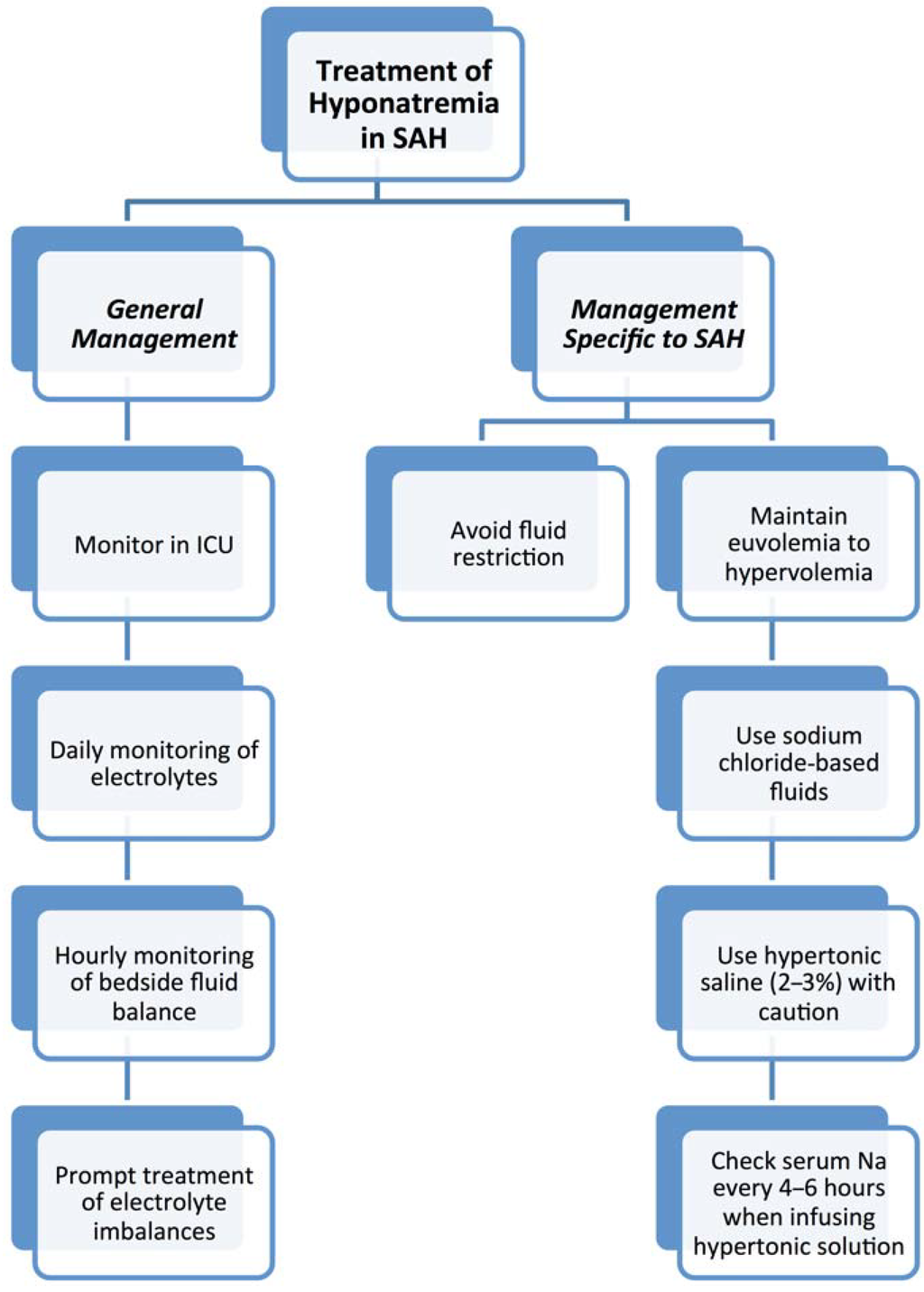 Treatment of Hyponatremia in SAH

General Management

Monitor in ICU

Daily monitoring of electrolytes

Hourly monitoring of bedside fluid balance

Prompt treatment of electrolyte imbalances

Management Specific to SAH

Avoid fluid restriction

Maintain euvolemia to hypervolemia

Use sodium chloride-based fluids

Use hypertonic saline (2–3%) with caution

Check serum Na every 4–6 hours when infusing hypertonic solution